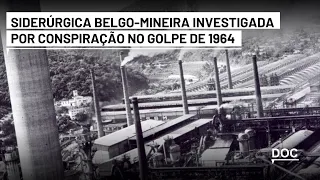 SIDERÚRGICA BELGO-MINEIRA INVESTIGADA POR CONSPIRAÇÃO NO GOLPE DE 1964

DOC